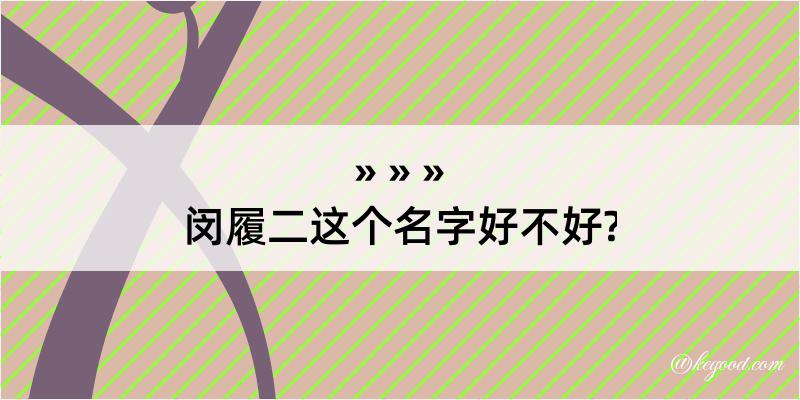 » » »
闵履二这个名字好不好?

@keyood.com